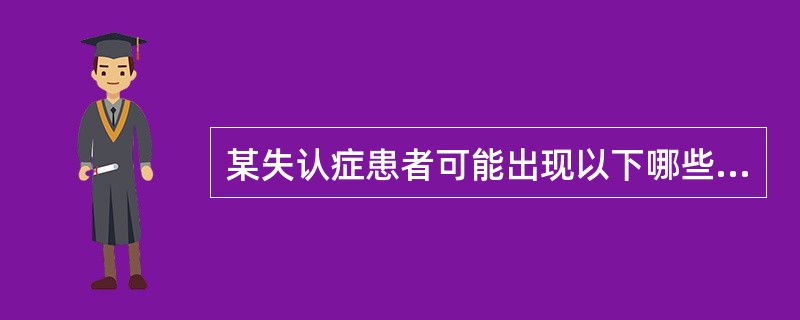 某失认症患者可能出现以下哪些...